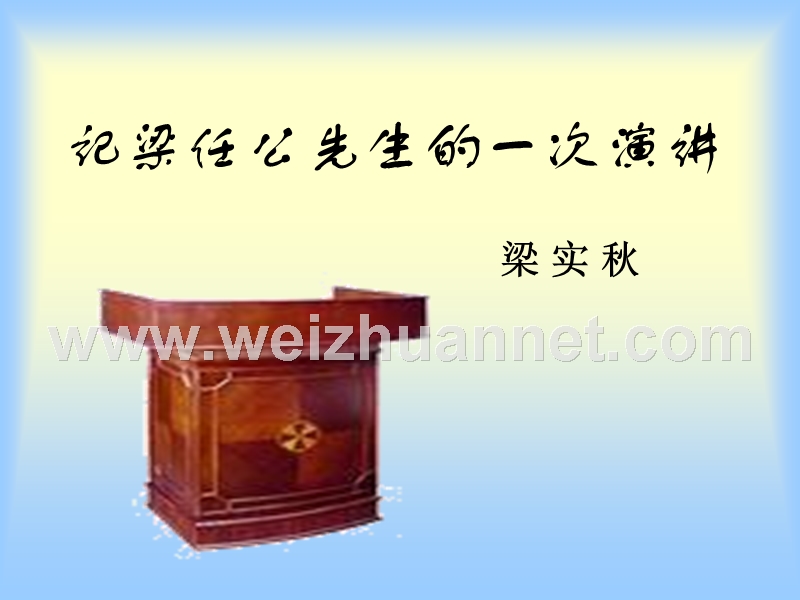 记梁任公先生的一次演讲

梁实秋

www.weizhuannet.com